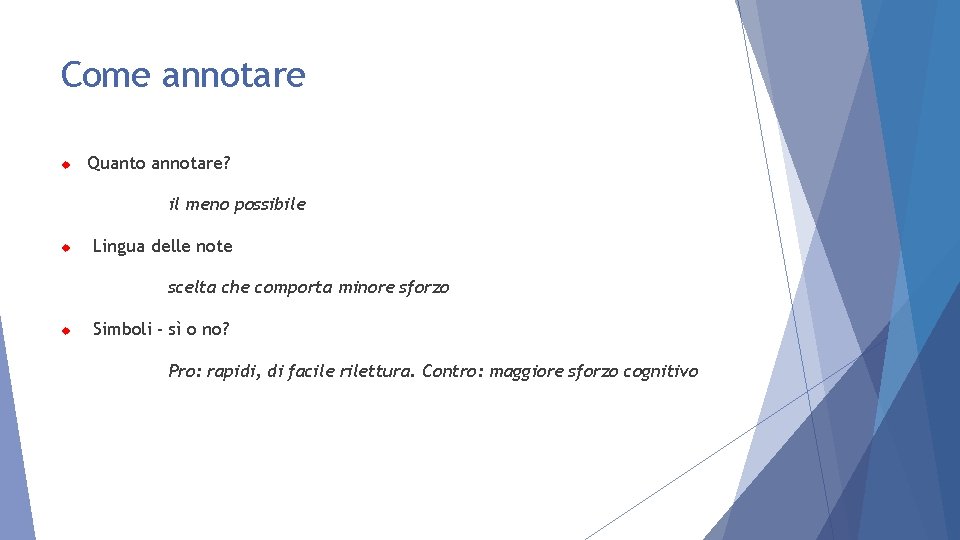 Come annotare

Quanto annotare?

il meno possibile

Lingua delle note

scelta che comporta minore sforzo

Simboli - sì o no?

Pro: rapidi, di facile rilettura. Contro: maggiore sforzo cognitivo